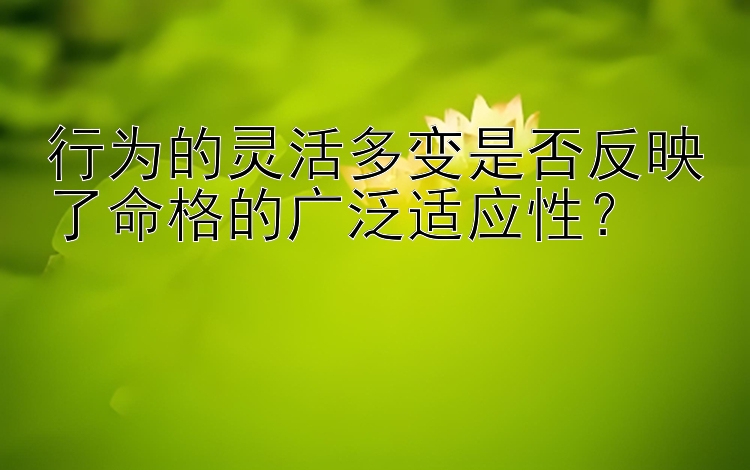 行为的灵活多变是否反映了命格的广泛适应性？